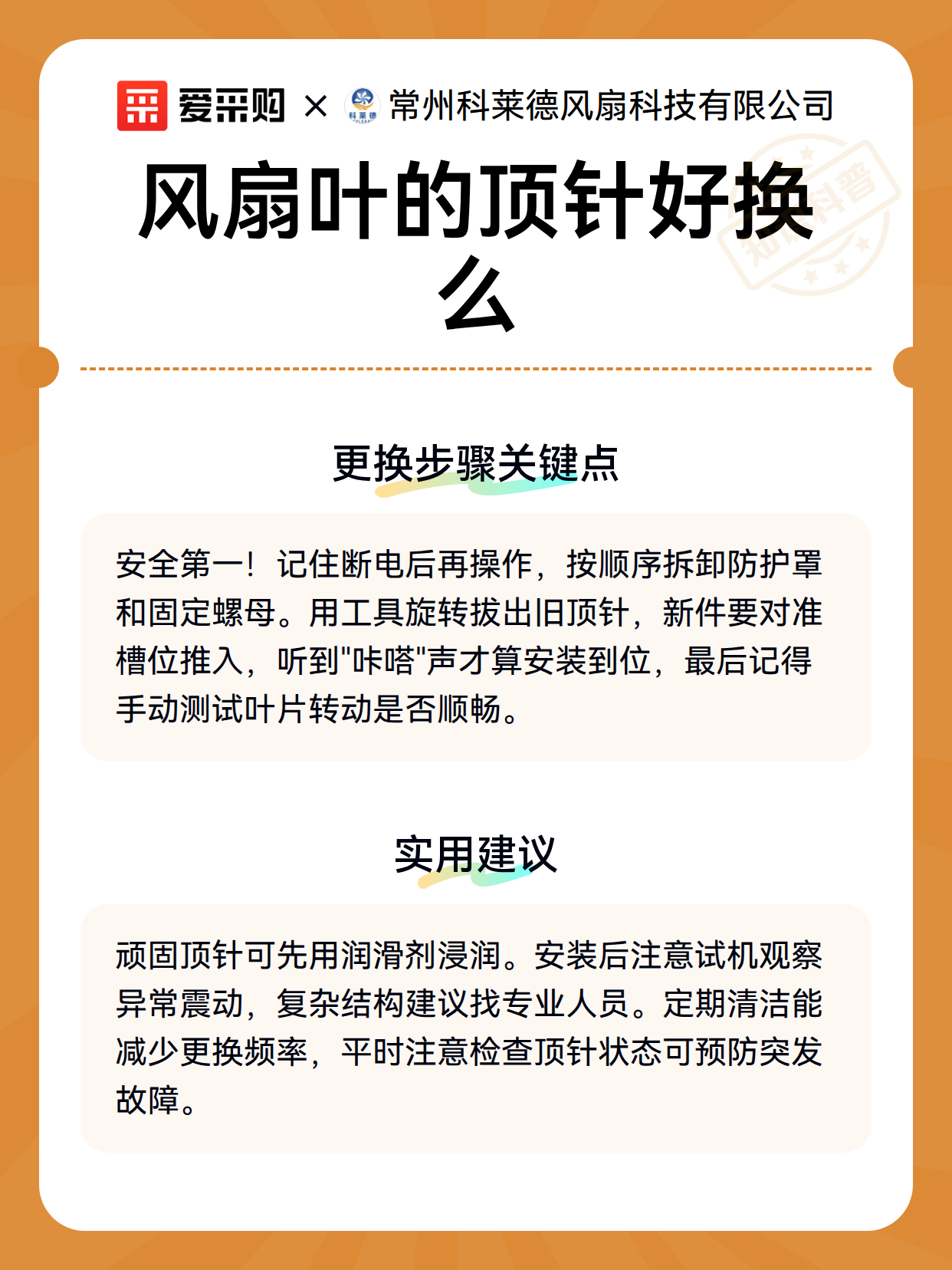 爱采购 × 科莱德 常州科莱德风扇科技有限公司

知识科普

风扇叶的顶针好换么

更换步骤关键点

安全第一！记住断电后再操作，按顺序拆卸防护罩和固定螺母。用工具旋转拔出旧顶针，新件要对准槽位推入，听到"咔嗒"声才算安装到位，最后记得手动测试叶片转动是否顺畅。

实用建议

顽固顶针可先用润滑剂浸润。安装后注意试机观察异常震动，复杂结构建议找专业人员。定期清洁能减少更换频率，平时注意检查顶针状态可预防突发故障。